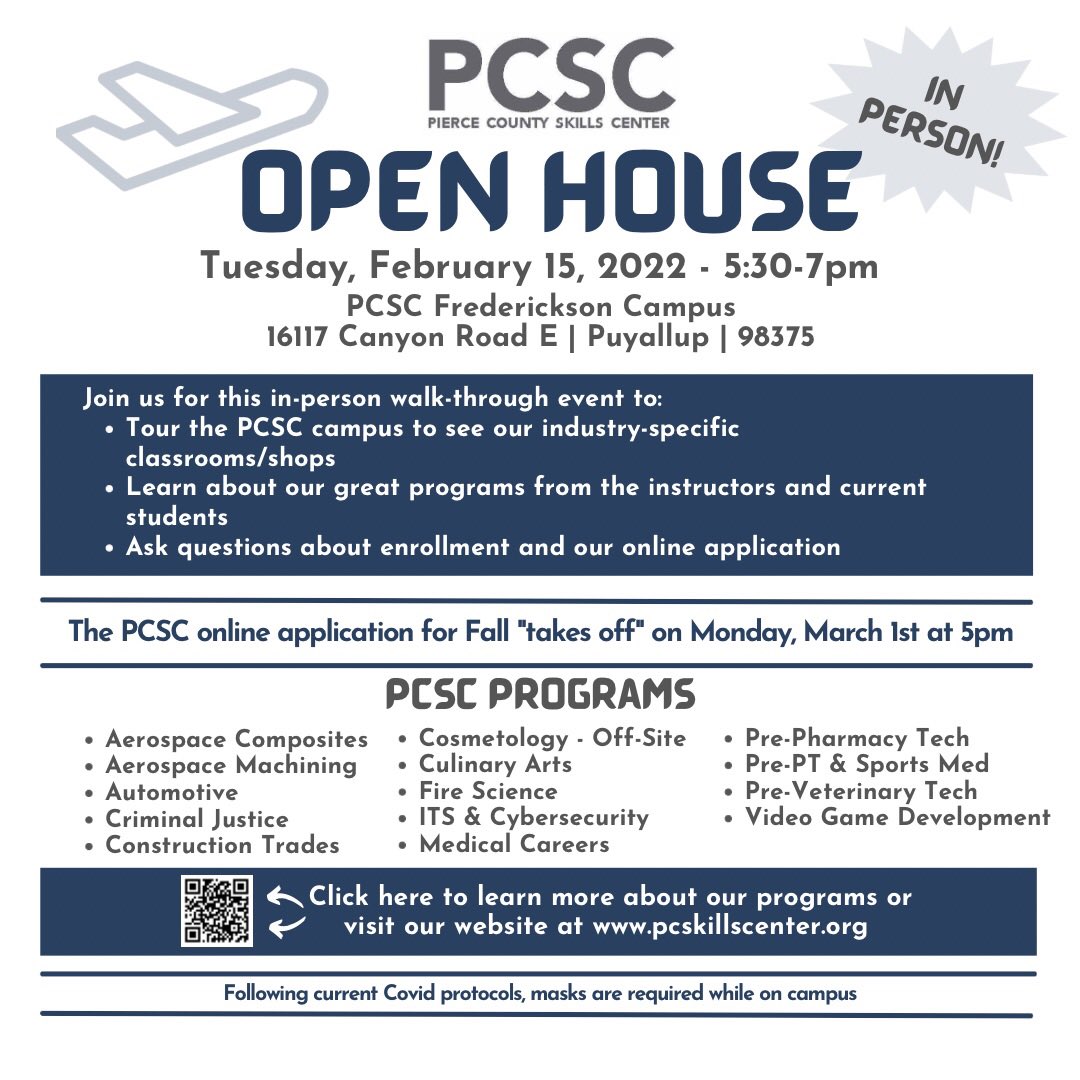 PCSC
PIERCE COUNTY SKILLS CENTER

IN PERSON!

OPEN HOUSE

Tuesday, February 15, 2022 - 5:30-7pm
PCSC Frederickson Campus
16117 Canyon Road E | Puyallup | 98375

Join us for this in-person walk-through event to:
• Tour the PCSC campus to see our industry-specific classrooms/shops
• Learn about our great programs from the instructors and current students
• Ask questions about enrollment and our online application

The PCSC online application for Fall "takes off" on Monday, March 1st at 5pm

PCSC PROGRAMS

• Aerospace Composites
• Aerospace Machining
• Automotive
• Criminal Justice
• Construction Trades

• Cosmetology - Off-Site
• Culinary Arts
• Fire Science
• ITS & Cybersecurity
• Medical Careers

• Pre-Pharmacy Tech
• Pre-PT & Sports Med
• Pre-Veterinary Tech
• Video Game Development

Click here to learn more about our programs or visit our website at www.pcskillscenter.org

Following current Covid protocols, masks are required while on campus